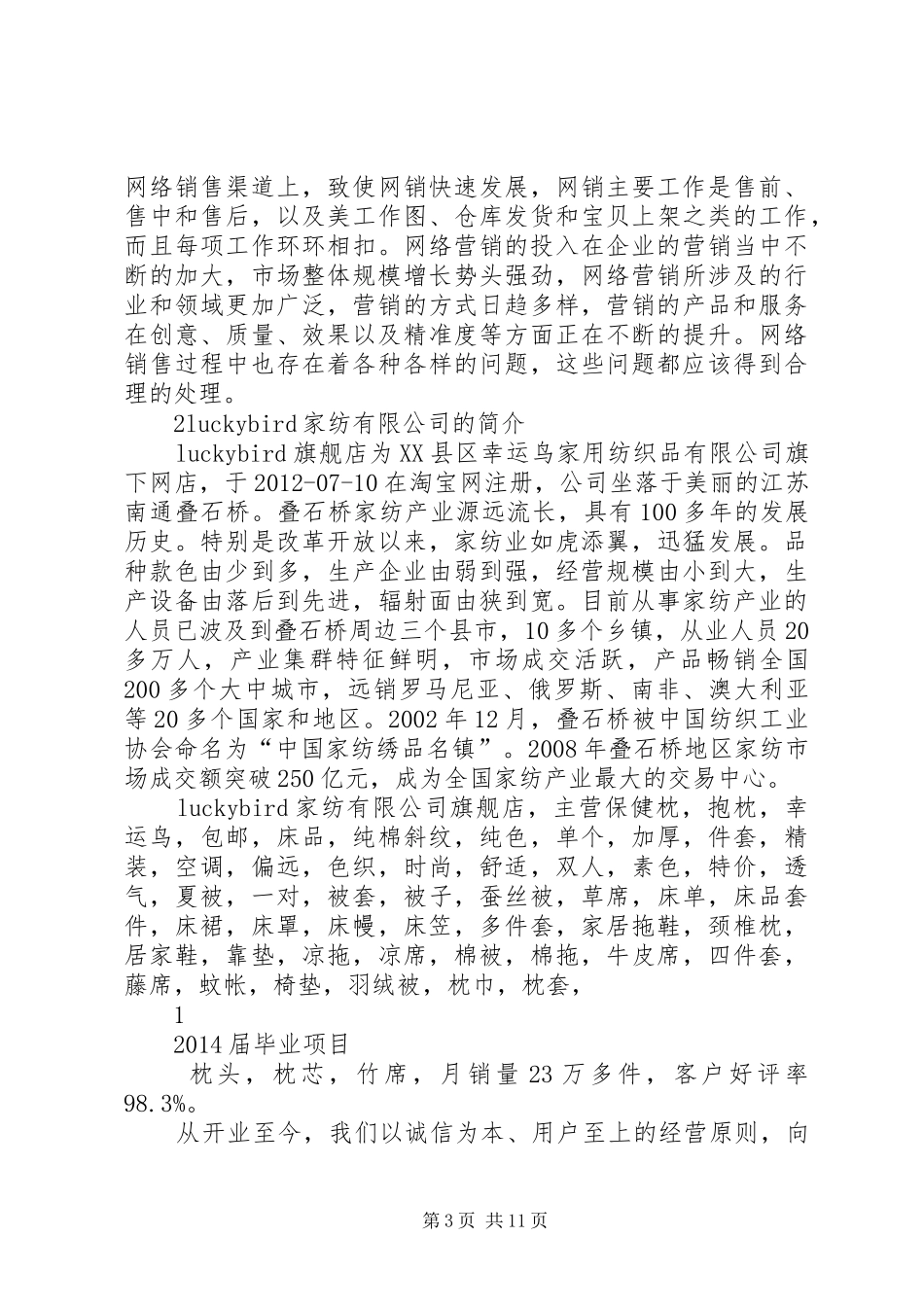 网络销售渠道上，致使网销快速发展，网销主要工作是售前、售中和售后，以及美工作图、仓库发货和宝贝上架之类的工作，而且每项工作环环相扣。网络营销的投入在企业的营销当中不断的加大，市场整体规模增长势头强劲，网络营销所涉及的行业和领域更加广泛，营销的方式日趋多样，营销的产品和服务在创意、质量、效果以及精准度等方面正在不断的提升。网络销售过程中也存在着各种各样的问题，这些问题都应该得到合理的处理。

2luckybird家纺有限公司的简介

luckybird旗舰店为XX县区幸运鸟家用纺织品有限公司旗下网店，于2012-07-10在淘宝网注册，公司坐落于美丽的江苏南通叠石桥。叠石桥家纺产业源远流长，具有100多年的发展历史。特别是改革开放以来，家纺业如虎添翼，迅猛发展。品种款色由少到多，生产企业由弱到强，经营规模由小到大，生产设备由落后到先进，辐射面由狭到宽。目前从事家纺产业的人员已波及到叠石桥周边三个县市，10多个乡镇，从业人员20多万人，产业集群特征鲜明，市场成交活跃，产品畅销全国200多个大中城市，远销罗马尼亚、俄罗斯、南非、澳大利亚等20多个国家和地区。2002年12月，叠石桥被中国纺织工业协会命名为“中国家纺绣品名镇”。2008年叠石桥地区家纺市场成交额突破250亿元，成为全国家纺产业最大的交易中心。

luckybird家纺有限公司旗舰店，主营保健枕，抱枕，幸运鸟，包邮，床品，纯棉斜纹，纯色，单个，加厚，件套，精装，空调，偏远，色织，时尚，舒适，双人，素色，特价，透气，夏被，一对，被套，被子，蚕丝被，草席，床单，床品套件，床裙，床罩，床幔，床笠，多件套，家居拖鞋，颈椎枕，居家鞋，靠垫，凉拖，凉席，棉被，棉拖，牛皮席，四件套，藤席，蚊帐，椅垫，羽绒被，枕巾，枕套，

1

2014届毕业项目

枕头，枕芯，竹席，月销量23万多件，客户好评率98.3%。

从开业至今，我们以诚信为本、用户至上的经营原则，向

第3页 共11页